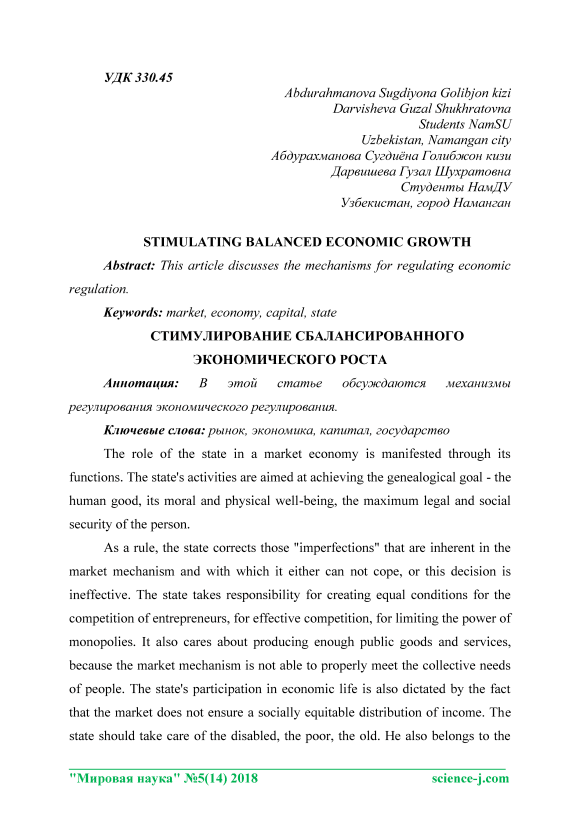 УДК 330.45

Abdurahmanova Sugdiyona Golibjon kizi
Darvisheva Guzal Shukhratovna
Students NamSU
Uzbekistan, Namangan city
Абдурахманова Сугдиёна Голибжон кизи
Дарвишева Гузал Шухратовна
Студенты НамДУ
Узбекистан, город Наманган

STIMULATING BALANCED ECONOMIC GROWTH

Abstract: This article discusses the mechanisms for regulating economic regulation.

Keywords: market, economy, capital, state

СТИМУЛИРОВАНИЕ СБАЛАНСИРОВАННОГО ЭКОНОМИЧЕСКОГО РОСТА

Аннотация: В этой статье обсуждаются механизмы регулирования экономического регулирования.

Ключевые слова: рынок, экономика, капитал, государство

The role of the state in a market economy is manifested through its functions. The state's activities are aimed at achieving the genealogical goal - the human good, its moral and physical well-being, the maximum legal and social security of the person.

As a rule, the state corrects those "imperfections" that are inherent in the market mechanism and with which it either can not cope, or this decision is ineffective. The state takes responsibility for creating equal conditions for the competition of entrepreneurs, for effective competition, for limiting the power of monopolies. It also cares about producing enough public goods and services, because the market mechanism is not able to properly meet the collective needs of people. The state's participation in economic life is also dictated by the fact that the market does not ensure a socially equitable distribution of income. The state should take care of the disabled, the poor, the old. He also belongs to the

"Мировая наука" №5(14) 2018 science-j.com